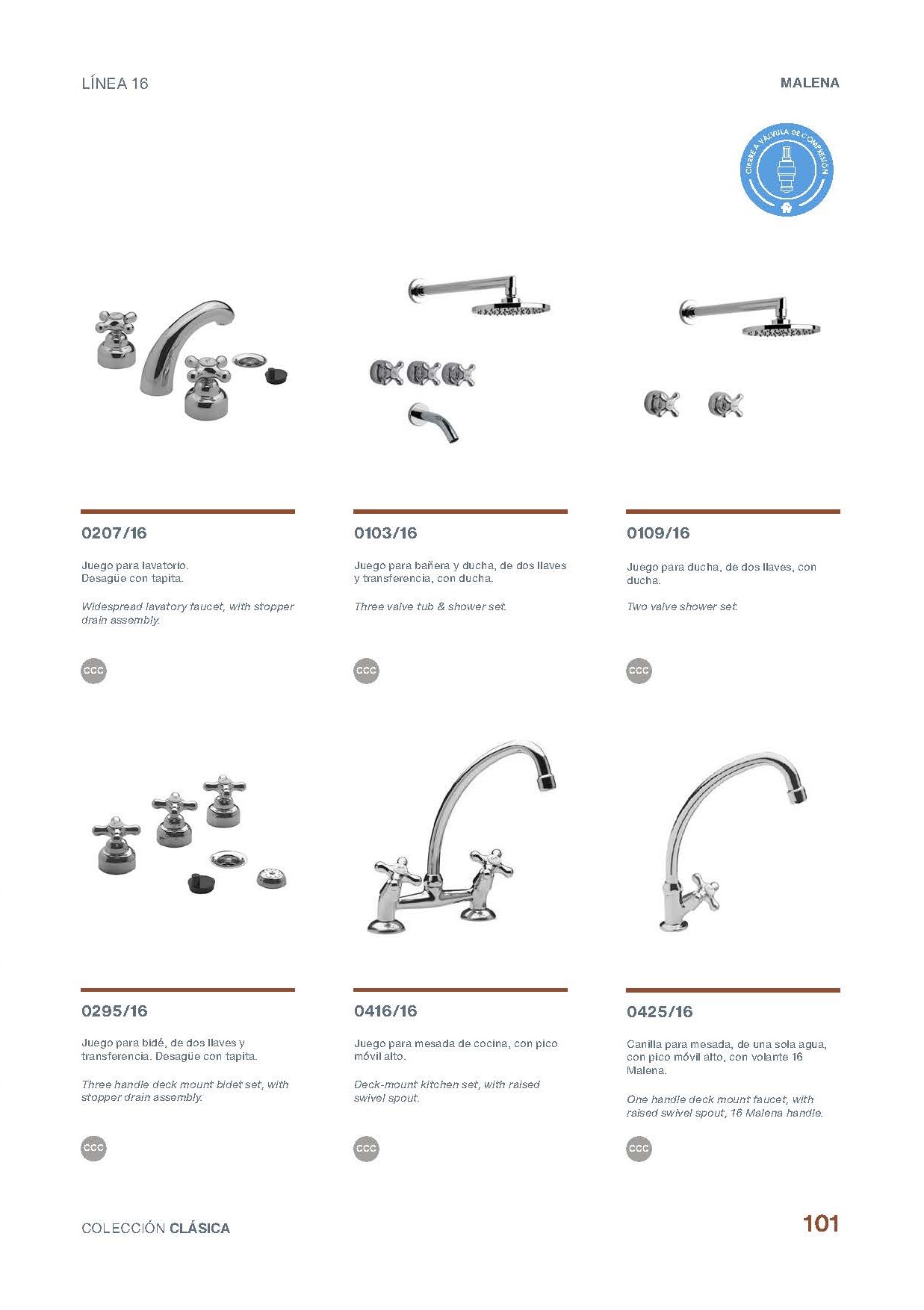 LÍNEA 16

MALENA

CIERRE A VÁLVULA DE COMPRESIÓN

0207/16

Juego para lavatorio. Desagüe con tapita.

Widespread lavatory faucet, with stopper drain assembly.

CCC

0103/16

Juego para bañera y ducha, de dos llaves y transferencia, con ducha.

Three valve tub & shower set.

CCC

0109/16

Juego para ducha, de dos llaves, con ducha.

Two valve shower set.

CCC

0295/16

Juego para bidé, de dos llaves y transferencia. Desagüe con tapita.

Three handle deck mount bidet set, with stopper drain assembly.

CCC

0416/16

Juego para mesada de cocina, con pico móvil alto.

Deck-mount kitchen set, with raised swivel spout.

CCC

0425/16

Canilla para mesada, de una sola agua, con pico móvil alto, con volante 16 Malena.

One handle deck mount faucet, with raised swivel spout, 16 Malena handle.

CCC

COLECCIÓN CLÁSICA

101